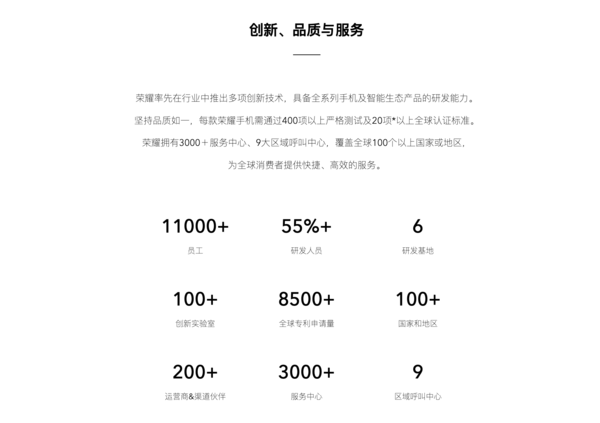 创新、品质与服务

荣耀率先在行业中推出多项创新技术，具备全系列手机及智能生态产品的研发能力。
坚持品质如一，每款荣耀手机需通过400项以上严格测试及20项*以上全球认证标准。
荣耀拥有3000＋服务中心、9大区域呼叫中心，覆盖全球100个以上国家或地区，
为全球消费者提供快捷、高效的服务。

11000+
员工

55%+
研发人员

6
研发基地

100+
创新实验室

8500+
全球专利申请量

100+
国家和地区

200+
运营商&渠道伙伴

3000+
服务中心

9
区域呼叫中心